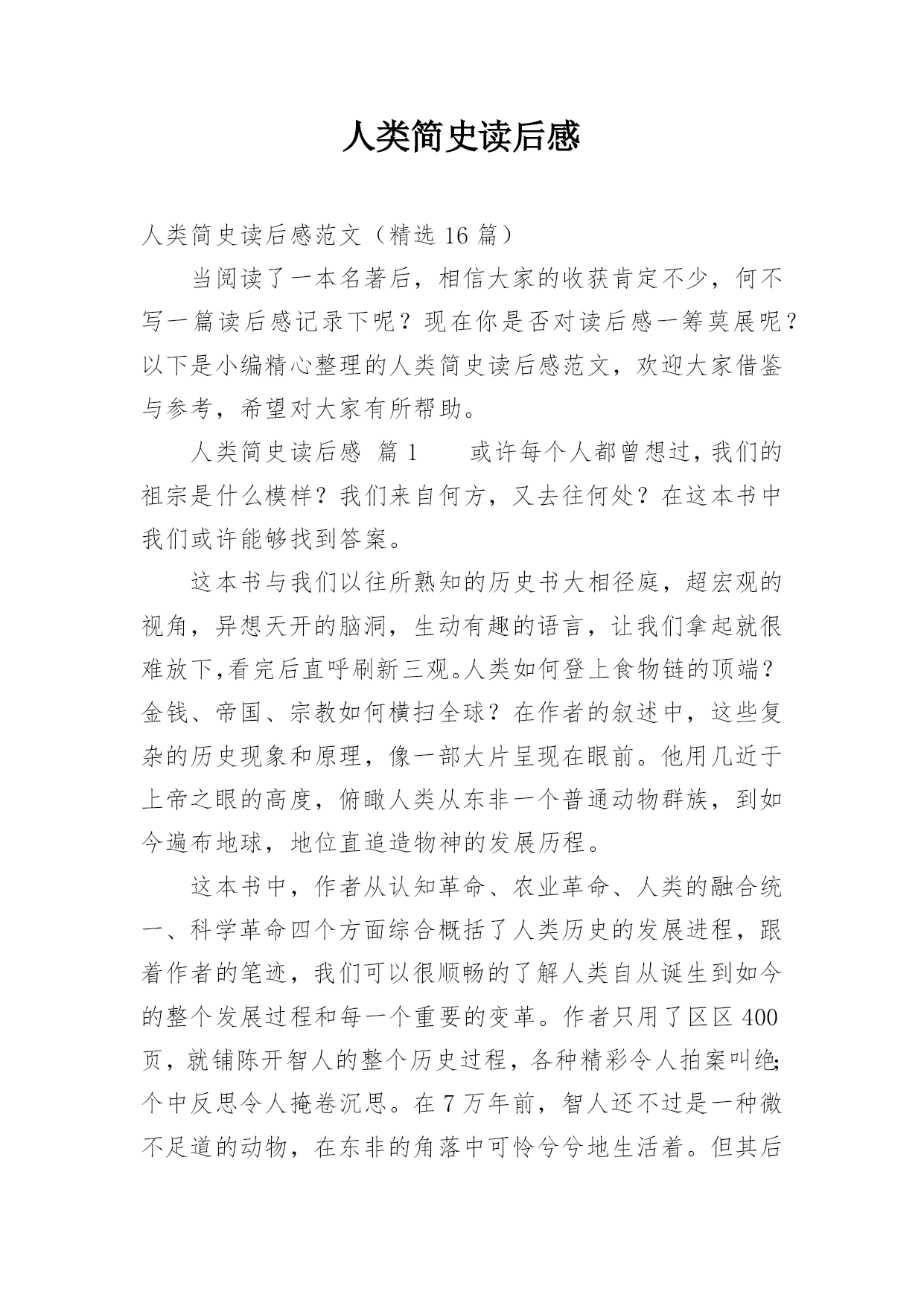 人类简史读后感

人类简史读后感范文（精选 16 篇）

当阅读了一本名著后，相信大家的收获肯定不少，何不写一篇读后感记录下呢？现在你是否对读后感一筹莫展呢？以下是小编精心整理的人类简史读后感范文，欢迎大家借鉴与参考，希望对大家有所帮助。

人类简史读后感 篇 1　　或许每个人都曾想过，我们的祖宗是什么模样？我们来自何方，又去往何处？在这本书中我们或许能够找到答案。

这本书与我们以往所熟知的历史书大相径庭，超宏观的视角，异想天开的脑洞，生动有趣的语言，让我们拿起就很难放下,看完后直呼刷新三观。人类如何登上食物链的顶端？金钱、帝国、宗教如何横扫全球？在作者的叙述中，这些复杂的历史现象和原理，像一部大片呈现在眼前。他用几近于上帝之眼的高度，俯瞰人类从东非一个普通动物群族，到如今遍布地球，地位直追造物神的发展历程。

这本书中，作者从认知革命、农业革命、人类的融合统一、科学革命四个方面综合概括了人类历史的发展进程，跟着作者的笔迹，我们可以很顺畅的了解人类自从诞生到如今的整个发展过程和每一个重要的变革。作者只用了区区 400 页，就铺陈开智人的整个历史过程，各种精彩令人拍案叫绝;个中反思令人掩卷沉思。在 7 万年前，智人还不过是一种微不足道的动物，在东非的角落中可怜兮兮地生活着。但其后